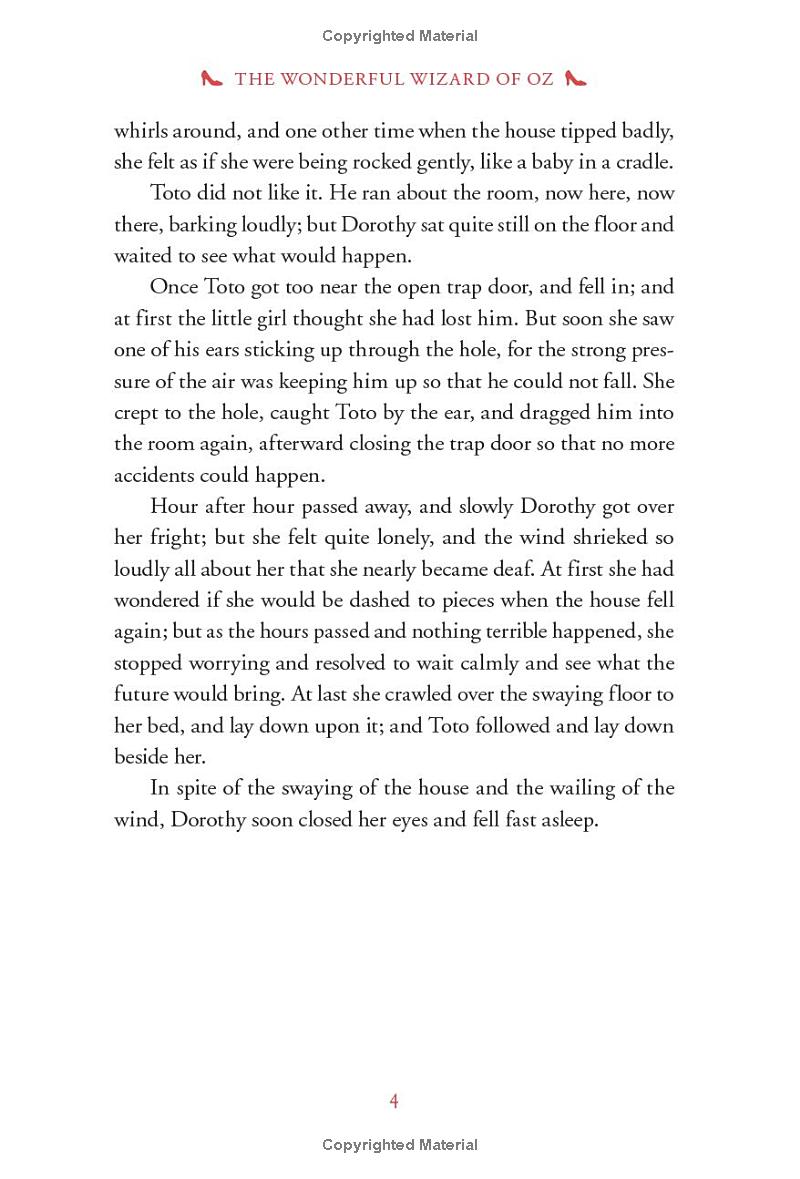 Copyrighted Material

THE WONDERFUL WIZARD OF OZ

whirls around, and one other time when the house tipped badly, she felt as if she were being rocked gently, like a baby in a cradle.

Toto did not like it. He ran about the room, now here, now there, barking loudly; but Dorothy sat quite still on the floor and waited to see what would happen.

Once Toto got too near the open trap door, and fell in; and at first the little girl thought she had lost him. But soon she saw one of his ears sticking up through the hole, for the strong pressure of the air was keeping him up so that he could not fall. She crept to the hole, caught Toto by the ear, and dragged him into the room again, afterward closing the trap door so that no more accidents could happen.

Hour after hour passed away, and slowly Dorothy got over her fright; but she felt quite lonely, and the wind shrieked so loudly all about her that she nearly became deaf. At first she had wondered if she would be dashed to pieces when the house fell again; but as the hours passed and nothing terrible happened, she stopped worrying and resolved to wait calmly and see what the future would bring. At last she crawled over the swaying floor to her bed, and lay down upon it; and Toto followed and lay down beside her.

In spite of the swaying of the house and the wailing of the wind, Dorothy soon closed her eyes and fell fast asleep.

4

Copyrighted Material